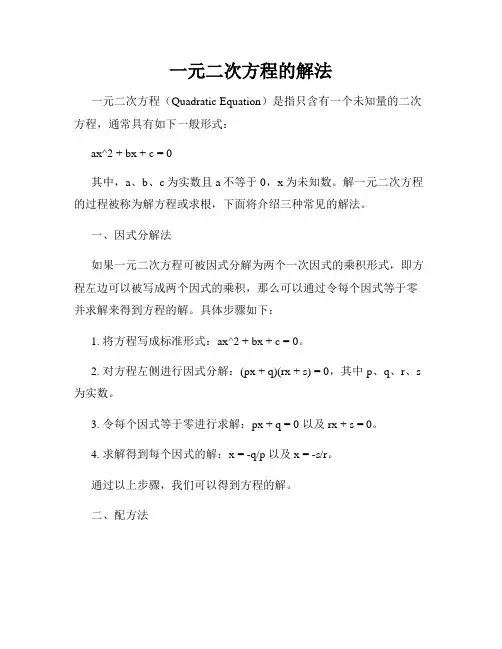 一元二次方程的解法

一元二次方程（Quadratic Equation）是指只含有一个未知量的二次方程，通常具有如下一般形式：

ax^2 + bx + c = 0

其中，a、b、c 为实数且 a 不等于 0，x 为未知数。解一元二次方程的过程被称为解方程或求根，下面将介绍三种常见的解法。

一、因式分解法

如果一元二次方程可被因式分解为两个一次因式的乘积形式，即方程左边可以被写成两个因式的乘积，那么可以通过令每个因式等于零并求解来得到方程的解。具体步骤如下：

1. 将方程写成标准形式：ax^2 + bx + c = 0。

2. 对方程左侧进行因式分解：(px + q)(rx + s) = 0，其中 p、q、r、s 为实数。

3. 令每个因式等于零进行求解：px + q = 0 以及 rx + s = 0。

4. 求解得到每个因式的解：x = -q/p 以及 x = -s/r。

通过以上步骤，我们可以得到方程的解。

二、配方法